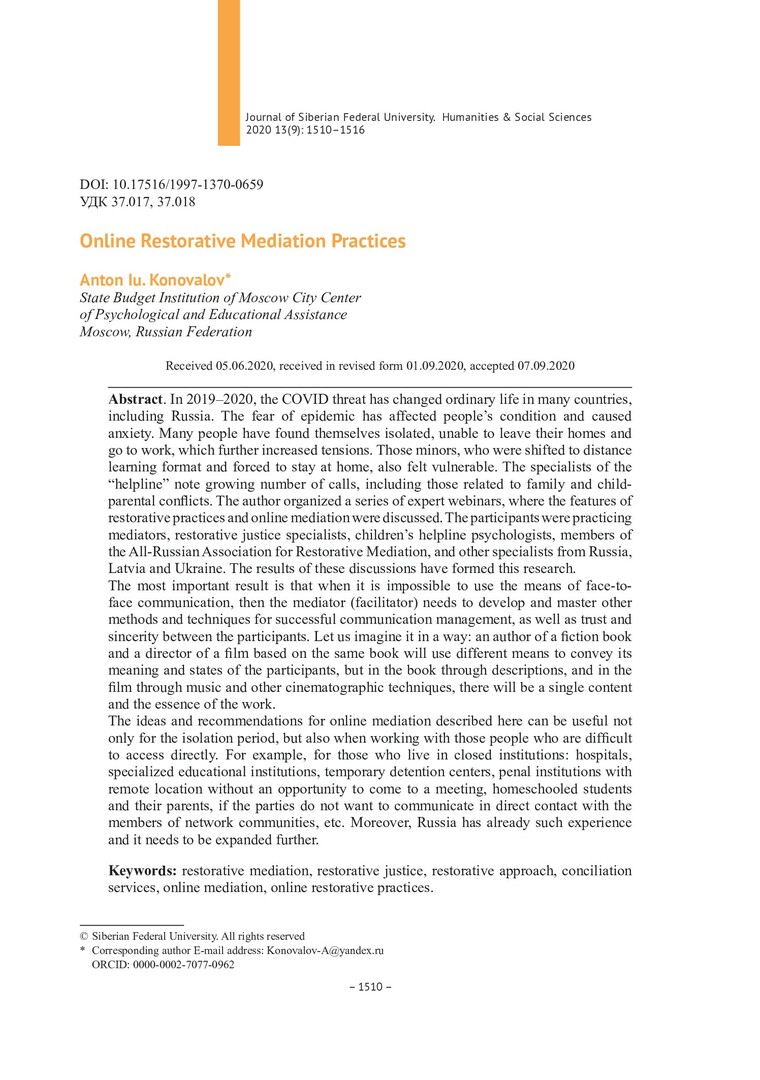 Journal of Siberian Federal University. Humanities & Social Sciences 2020 13(9): 1510–1516

DOI: 10.17516/1997-1370-0659
УДК 37.017, 37.018

Online Restorative Mediation Practices

Anton Iu. Konovalov*
State Budget Institution of Moscow City Center of Psychological and Educational Assistance
Moscow, Russian Federation

Received 05.06.2020, received in revised form 01.09.2020, accepted 07.09.2020

Abstract. In 2019–2020, the COVID threat has changed ordinary life in many countries, including Russia. The fear of epidemic has affected people's condition and caused anxiety. Many people have found themselves isolated, unable to leave their homes and go to work, which further increased tensions. Those minors, who were shifted to distance learning format and forced to stay at home, also felt vulnerable. The specialists of the "helpline" note growing number of calls, including those related to family and child-parental conflicts. The author organized a series of expert webinars, where the features of restorative practices and online mediation were discussed. The participants were practicing mediators, restorative justice specialists, children's helpline psychologists, members of the All-Russian Association for Restorative Mediation, and other specialists from Russia, Latvia and Ukraine. The results of these discussions have formed this research.
The most important result is that when it is impossible to use the means of face-to-face communication, then the mediator (facilitator) needs to develop and master other methods and techniques for successful communication management, as well as trust and sincerity between the participants. Let us imagine it in a way: an author of a fiction book and a director of a film based on the same book will use different means to convey its meaning and states of the participants, but in the book through descriptions, and in the film through music and other cinematographic techniques, there will be a single content and the essence of the work.
The ideas and recommendations for online mediation described here can be useful not only for the isolation period, but also when working with those people who are difficult to access directly. For example, for those who live in closed institutions: hospitals, specialized educational institutions, temporary detention centers, penal institutions with remote location without an opportunity to come to a meeting, homeschooled students and their parents, if the parties do not want to communicate in direct contact with the members of network communities, etc. Moreover, Russia has already such experience and it needs to be expanded further.

Keywords: restorative mediation, restorative justice, restorative approach, conciliation services, online mediation, online restorative practices.

© Siberian Federal University. All rights reserved
* Corresponding author E-mail address: Konovalov-A@yandex.ru
ORCID: 0000-0002-7077-0962

– 1510 –